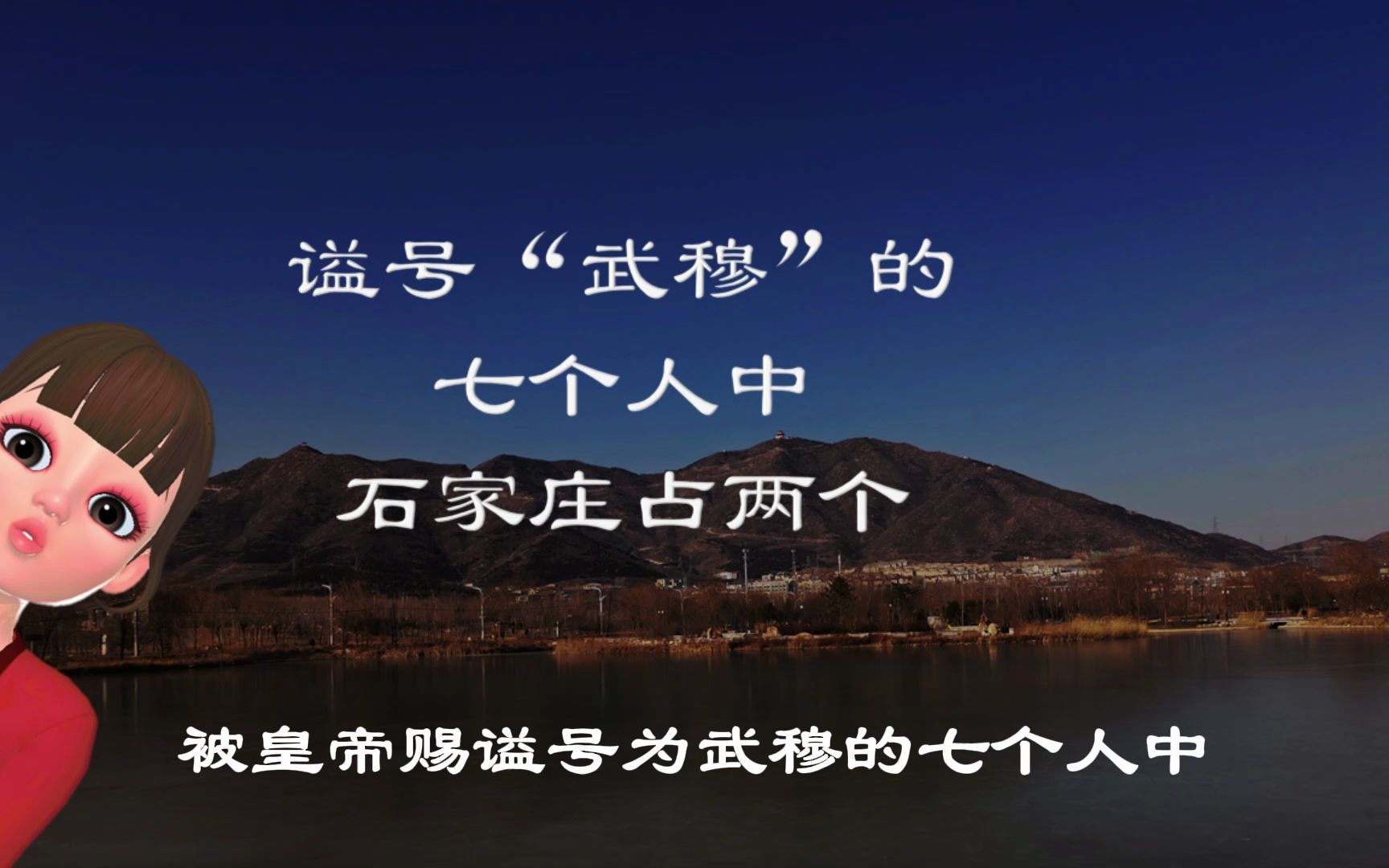 谥号“武穆”的
七个人中
石家庄占两个

被皇帝赐谥号为武穆的七个人中